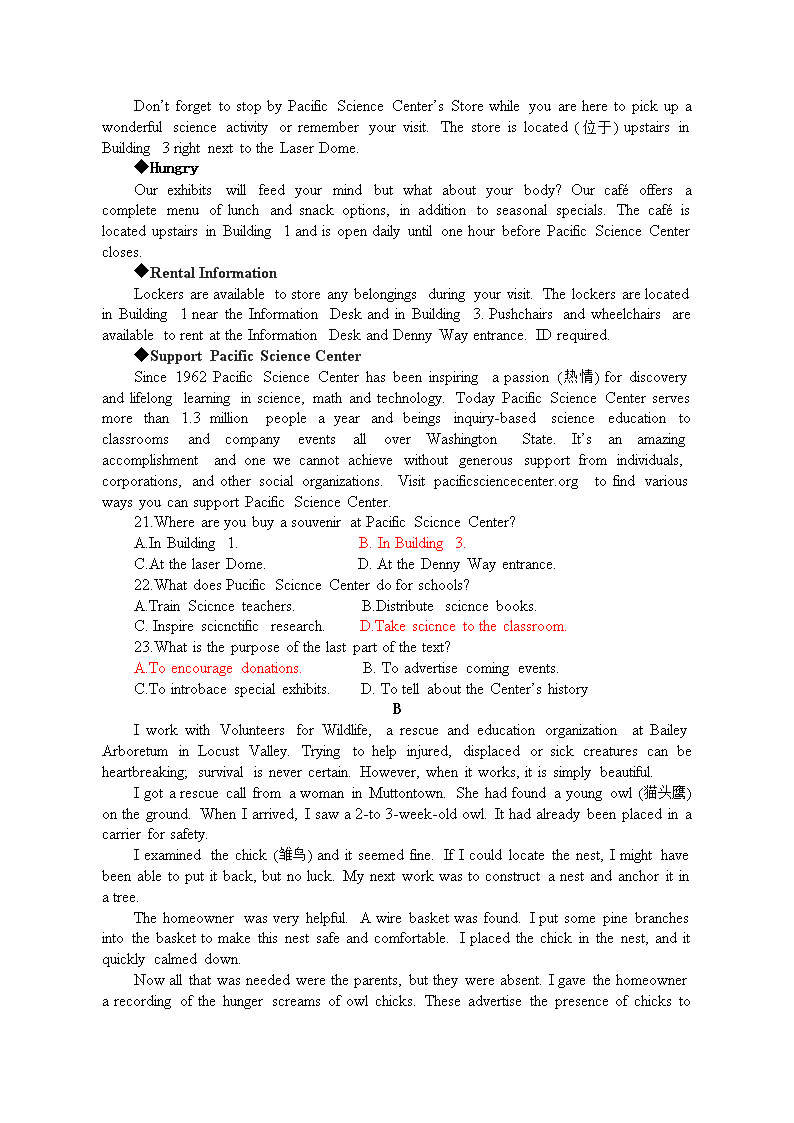 Don't forget to stop by Pacific Science Center's Store while you are here to pick up a wonderful science activity or remember your visit. The store is located (位于) upstairs in Building 3 right next to the Laser Dome.

◆Hungry

Our exhibits will feed your mind but what about your body? Our café offers a complete menu of lunch and snack options, in addition to seasonal specials. The café is located upstairs in Building 1 and is open daily until one hour before Pacific Science Center closes.

◆Rental Information

Lockers are available to store any belongings during your visit. The lockers are located in Building 1 near the Information Desk and in Building 3. Pushchairs and wheelchairs are available to rent at the Information Desk and Denny Way entrance. ID required.

◆Support Pacific Science Center

Since 1962 Pacific Science Center has been inspiring a passion (热情) for discovery and lifelong learning in science, math and technology. Today Pacific Science Center serves more than 1.3 million people a year and beings inquiry-based science education to classrooms and company events all over Washington State. It's an amazing accomplishment and one we cannot achieve without generous support from individuals, corporations, and other social organizations. Visit pacificsciencecenter.org to find various ways you can support Pacific Science Center.

21.Where are you buy a souvenir at Pacific Scicnce Center?

A.In Building 1.　　B. In Building 3.

C.At the laser Dome.　　D. At the Denny Way entrance.

22.What does Pucific Scicnce Center do for schools?

A.Train Scicnce teachers.　　B.Distribute scicnce books.

C. Inspire scicnctific research.　　D.Take scicnce to the classroom.

23.What is the purpose of the last part of the text?

A.To encourage donations.　　B. To advertise coming events.

C.To introbace special exhibits.　　D. To tell about the Center's history

B

I work with Volunteers for Wildlife, a rescue and education organization at Bailey Arboretum in Locust Valley. Trying to help injured, displaced or sick creatures can be heartbreaking; survival is never certain. However, when it works, it is simply beautiful.

I got a rescue call from a woman in Muttontown. She had found a young owl (猫头鹰) on the ground. When I arrived, I saw a 2-to 3-week-old owl. It had already been placed in a carrier for safety.

I examined the chick (雏鸟) and it seemed fine. If I could locate the nest, I might have been able to put it back, but no luck. My next work was to construct a nest and anchor it in a tree.

The homeowner was very helpful. A wire basket was found. I put some pine branches into the basket to make this nest safe and comfortable. I placed the chick in the nest, and it quickly calmed down.

Now all that was needed were the parents, but they were absent. I gave the homeowner a recording of the hunger screams of owl chicks. These advertise the presence of chicks to